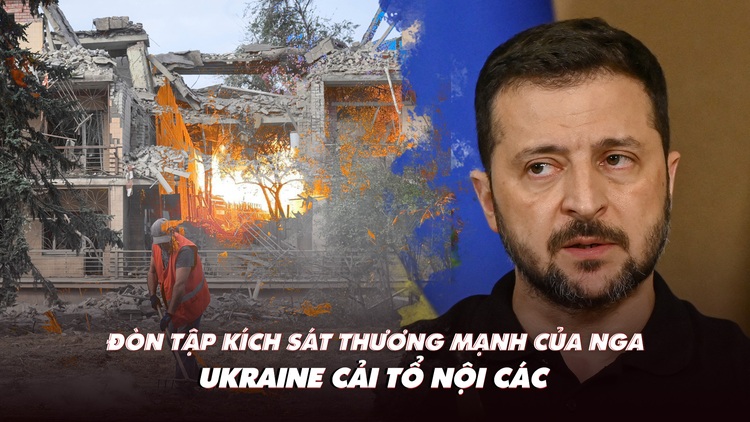 ĐÒN TẬP KÍCH SÁT THƯƠNG MẠNH CỦA NGA
UKRAINE CẢI TỔ NỘI CÁC